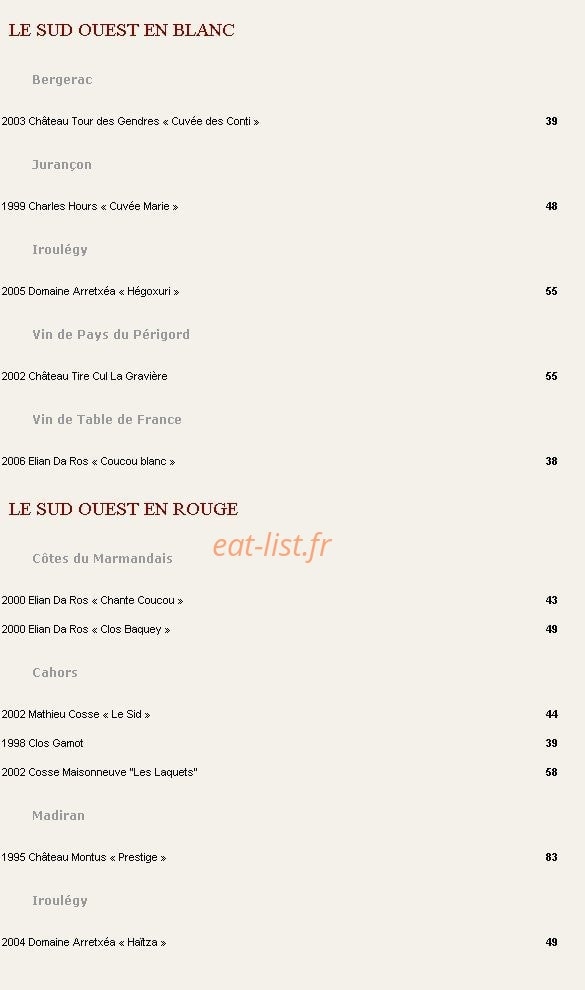 LE SUD OUEST EN BLANC

Bergerac

2003 Château Tour des Gendres « Cuvée des Conti » 39

Jurançon

1999 Charles Hours « Cuvée Marie » 48

Iroulégy

2005 Domaine Arretxéa « Hégoxuri » 55

Vin de Pays du Périgord

2002 Château Tire Cul La Gravière 55

Vin de Table de France

2006 Elian Da Ros « Coucou blanc » 38

LE SUD OUEST EN ROUGE

eat-list.fr

Côtes du Marmandais

2000 Elian Da Ros « Chante Coucou » 43

2000 Elian Da Ros « Clos Baquey » 49

Cahors

2002 Mathieu Cosse « Le Sid » 44

1998 Clos Gamot 39

2002 Cosse Maisonneuve "Les Laquets" 58

Madiran

1995 Château Montus « Prestige » 83

Iroulégy

2004 Domaine Arretxéa « Haïtza » 49